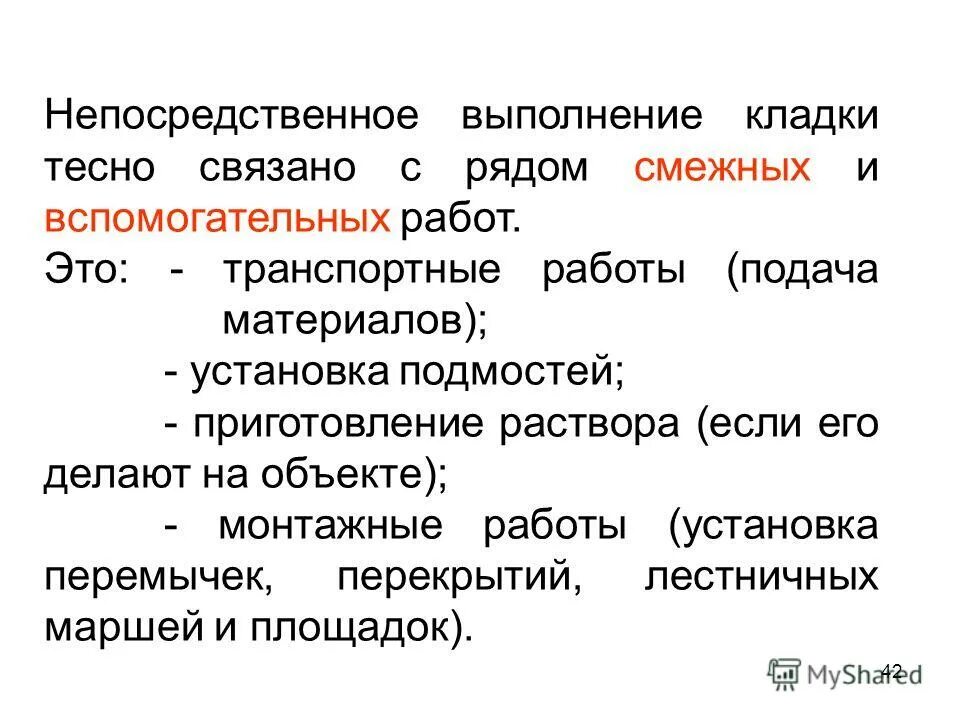 Непосредственное выполнение кладки тесно связано с рядом смежных и вспомогательных работ.

Это: - транспортные работы (подача материалов);

- установка подмостей;

- приготовление раствора (если его делают на объекте);

- монтажные работы (установка перемычек, перекрытий, лестничных маршей и площадок).

42

MyShared